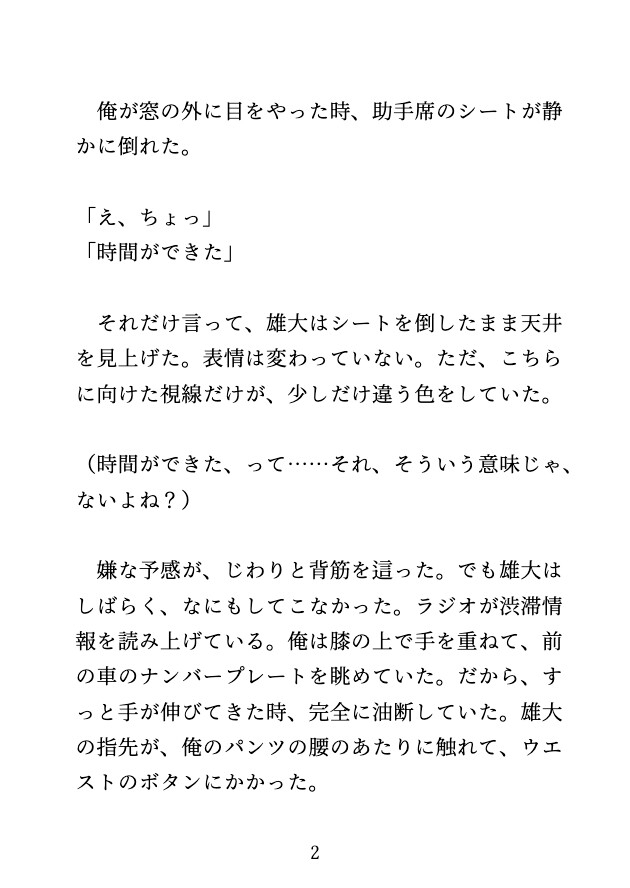 俺が窓の外に目をやった時、助手席のシートが静かに倒れた。

「え、ちょっ」
「時間ができた」

それだけ言って、雄大はシートを倒したまま天井を見上げた。表情は変わっていない。ただ、こちらに向けた視線だけが、少しだけ違う色をしていた。

（時間ができた、って……それ、そういう意味じゃ、ないよね？）

嫌な予感が、じわりと背筋を這った。でも雄大はしばらく、なにもしてこなかった。ラジオが渋滞情報を読み上げている。俺は膝の上で手を重ねて、前の車のナンバープレートを眺めていた。だから、すっと手が伸びてきた時、完全に油断していた。雄大の指先が、俺のパンツの腰のあたりに触れて、ウエストのボタンにかかった。

2